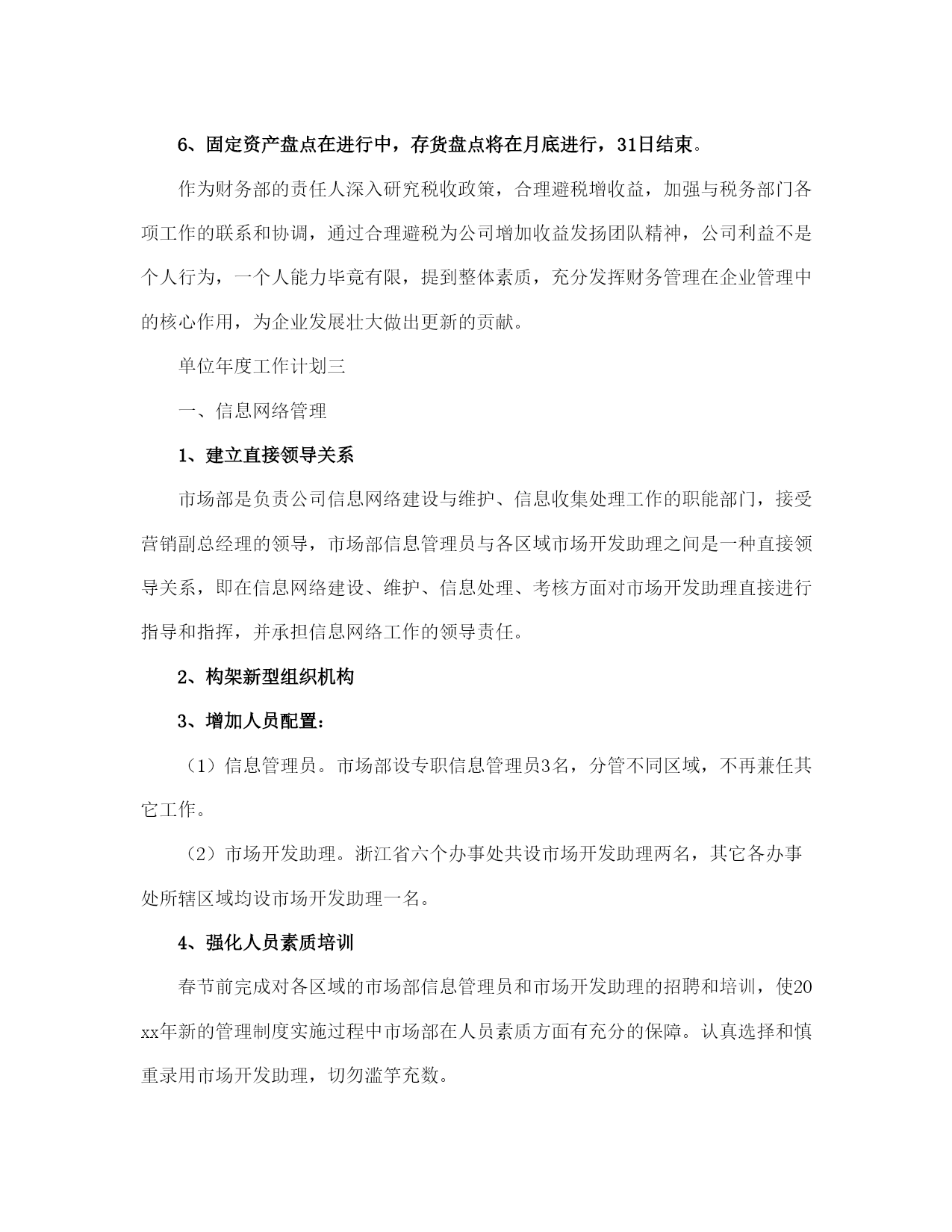 6、固定资产盘点在进行中，存货盘点将在月底进行，31日结束。

作为财务部的责任人深入研究税收政策，合理避税增收益，加强与税务部门各项工作的联系和协调，通过合理避税为公司增加收益发扬团队精神，公司利益不是个人行为，一个人能力毕竟有限，提到整体素质，充分发挥财务管理在企业管理中的核心作用，为企业发展壮大做出更新的贡献。

单位年度工作计划三

一、信息网络管理

1、建立直接领导关系

市场部是负责公司信息网络建设与维护、信息收集处理工作的职能部门，接受营销副总经理的领导，市场部信息管理员与各区域市场开发助理之间是一种直接领导关系，即在信息网络建设、维护、信息处理、考核方面对市场开发助理直接进行指导和指挥，并承担信息网络工作的领导责任。

2、构架新型组织机构

3、增加人员配置：

（1）信息管理员。市场部设专职信息管理员3名，分管不同区域，不再兼任其它工作。

（2）市场开发助理。浙江省六个办事处共设市场开发助理两名，其它各办事处所辖区域均设市场开发助理一名。

4、强化人员素质培训

春节前完成对各区域的市场部信息管理员和市场开发助理的招聘和培训，使20xx年新的管理制度实施过程中市场部在人员素质方面有充分的保障。认真选择和慎重录用市场开发助理，切勿滥竽充数。